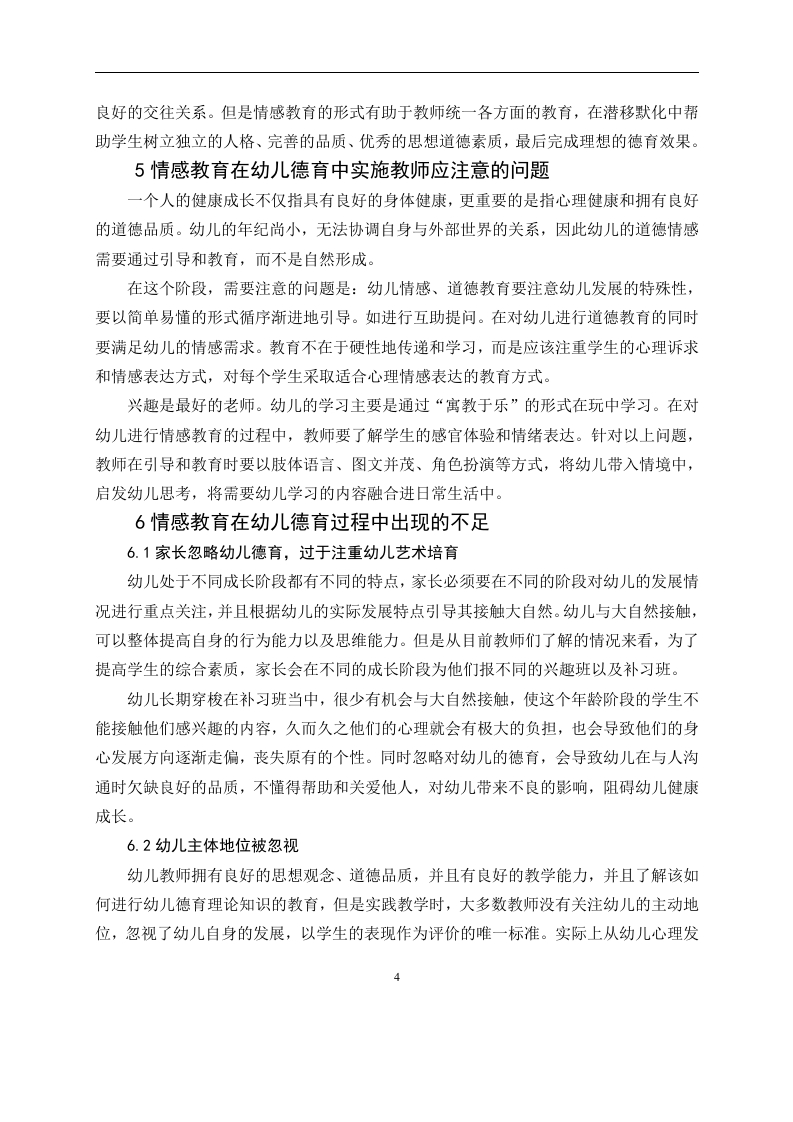 良好的交往关系。但是情感教育的形式有助于教师统一各方面的教育，在潜移默化中帮助学生树立独立的人格、完善的品质、优秀的思想道德素质，最后完成理想的德育效果。

5 情感教育在幼儿德育中实施教师应注意的问题

一个人的健康成长不仅指具有良好的身体健康，更重要的是指心理健康和拥有良好的道德品质。幼儿的年纪尚小，无法协调自身与外部世界的关系，因此幼儿的道德情感需要通过引导和教育，而不是自然形成。

在这个阶段，需要注意的问题是：幼儿情感、道德教育要注意幼儿发展的特殊性，要以简单易懂的形式循序渐进地引导。如进行互助提问。在对幼儿进行道德教育的同时要满足幼儿的情感需求。教育不在于硬性地传递和学习，而是应该注重学生的心理诉求和情感表达方式，对每个学生采取适合心理情感表达的教育方式。

兴趣是最好的老师。幼儿的学习主要是通过“寓教于乐”的形式在玩中学习。在对幼儿进行情感教育的过程中，教师要了解学生的感官体验和情绪表达。针对以上问题，教师在引导和教育时要以肢体语言、图文并茂、角色扮演等方式，将幼儿带入情境中，启发幼儿思考，将需要幼儿学习的内容融合进日常生活中。

6 情感教育在幼儿德育过程中出现的不足

6.1 家长忽略幼儿德育，过于注重幼儿艺术培育

幼儿处于不同成长阶段都有不同的特点，家长必须要在不同的阶段对幼儿的发展情况进行重点关注，并且根据幼儿的实际发展特点引导其接触大自然。幼儿与大自然接触，可以整体提高自身的行为能力以及思维能力。但是从目前教师们了解的情况来看，为了提高学生的综合素质，家长会在不同的成长阶段为他们报不同的兴趣班以及补习班。

幼儿长期穿梭在补习班当中，很少有机会与大自然接触，使这个年龄阶段的学生不能接触他们感兴趣的内容，久而久之他们的心理就会有极大的负担，也会导致他们的身心发展方向逐渐走偏，丧失原有的个性。同时忽略对幼儿的德育，会导致幼儿在与人沟通时欠缺良好的品质，不懂得帮助和关爱他人，对幼儿带来不良的影响，阻碍幼儿健康成长。

6.2 幼儿主体地位被忽视

幼儿教师拥有良好的思想观念、道德品质，并且有良好的教学能力，并且了解该如何进行幼儿德育理论知识的教育，但是实践教学时，大多数教师没有关注幼儿的主动地位，忽视了幼儿自身的发展，以学生的表现作为评价的唯一标准。实际上从幼儿心理发

4